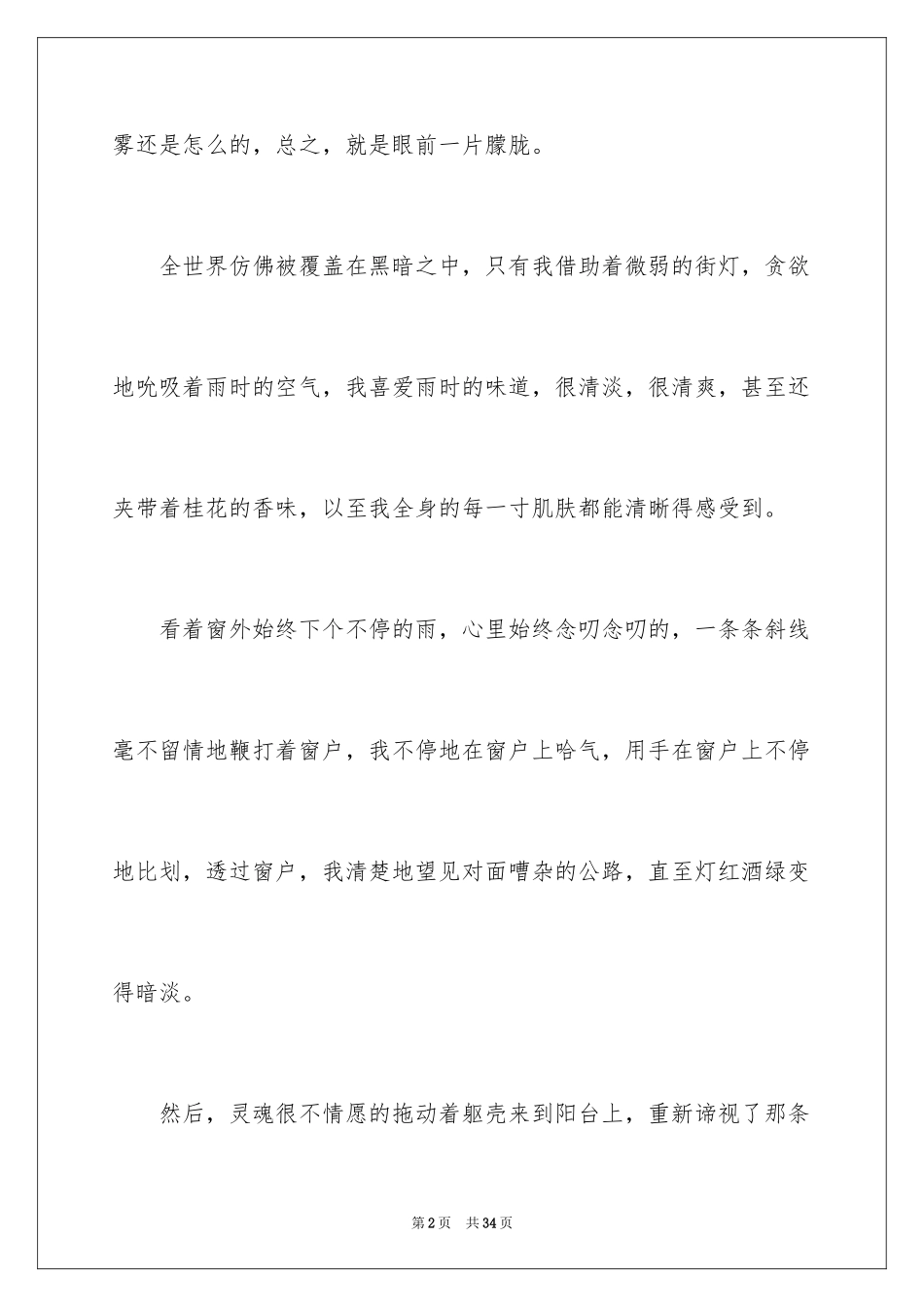 雾还是怎么的，总之，就是眼前一片朦胧。

全世界仿佛被覆盖在黑暗之中，只有我借助着微弱的街灯，贪欲地吮吸着雨时的空气，我喜爱雨时的味道，很清淡，很清爽，甚至还夹带着桂花的香味，以至我全身的每一寸肌肤都能清晰得感受到。

看着窗外始终下个不停的雨，心里始终念叨念叨的，一条条斜线毫不留情地鞭打着窗户，我不停地在窗户上哈气，用手在窗户上不停地比划，透过窗户，我清楚地望见对面嘈杂的公路，直至灯红酒绿变得暗淡。

然后，灵魂很不情愿的拖动着躯壳来到阳台上，重新谛视了那条

第2页 共34页